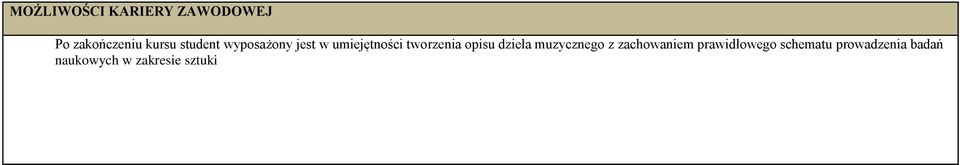 MOŻLIWOŚCI KARIERY ZAWODOWEJ

Po zakończeniu kursu student wyposażony jest w umiejętności tworzenia opisu dzieła muzycznego z zachowaniem prawidłowego schematu prowadzenia badań naukowych w zakresie sztuki